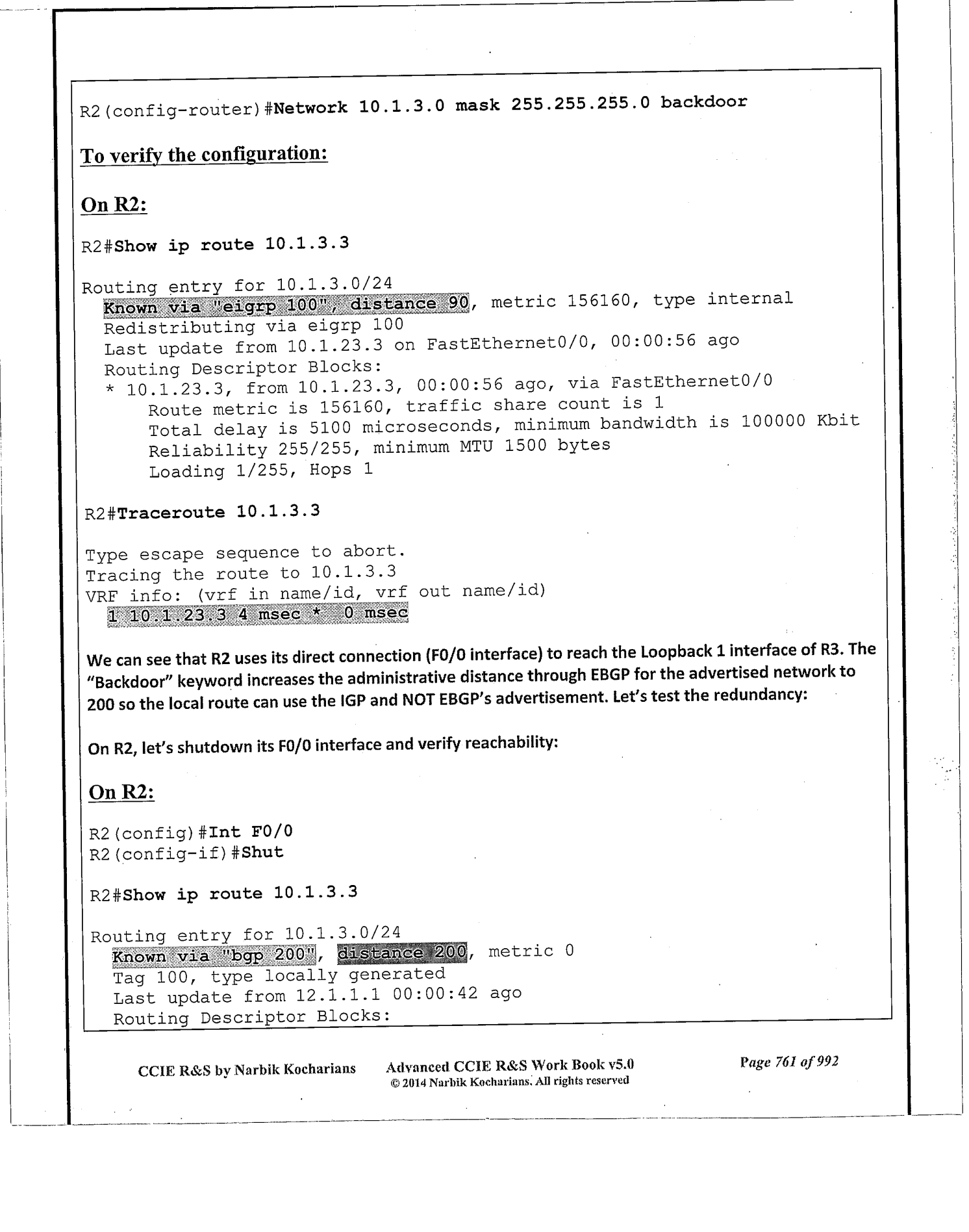 R2(config-router)#Network 10.1.3.0 mask 255.255.255.0 backdoor

To verify the configuration:

On R2:

R2#Show ip route 10.1.3.3

Routing entry for 10.1.3.0/24
  Known via "eigrp 100", distance 90, metric 156160, type internal
  Redistributing via eigrp 100
  Last update from 10.1.23.3 on FastEthernet0/0, 00:00:56 ago
  Routing Descriptor Blocks:
  * 10.1.23.3, from 10.1.23.3, 00:00:56 ago, via FastEthernet0/0
      Route metric is 156160, traffic share count is 1
      Total delay is 5100 microseconds, minimum bandwidth is 100000 Kbit
      Reliability 255/255, minimum MTU 1500 bytes
      Loading 1/255, Hops 1

R2#Traceroute 10.1.3.3

Type escape sequence to abort.
Tracing the route to 10.1.3.3
VRF info: (vrf in name/id, vrf out name/id)
  1 10.1.23.3 4 msec *  0 msec

We can see that R2 uses its direct connection (F0/0 interface) to reach the Loopback 1 interface of R3. The "Backdoor" keyword increases the administrative distance through EBGP for the advertised network to 200 so the local route can use the IGP and NOT EBGP's advertisement. Let's test the redundancy:

On R2, let's shutdown its F0/0 interface and verify reachability:

On R2:

R2(config)#Int F0/0
R2(config-if)#Shut

R2#Show ip route 10.1.3.3

Routing entry for 10.1.3.0/24
  Known via "bgp 200", distance 200, metric 0
  Tag 100, type locally generated
  Last update from 12.1.1.1 00:00:42 ago
  Routing Descriptor Blocks:

CCIE R&S by Narbik Kocharians    Advanced CCIE R&S Work Book v5.0
© 2014 Narbik Kocharians. All rights reserved    Page 761 of 992